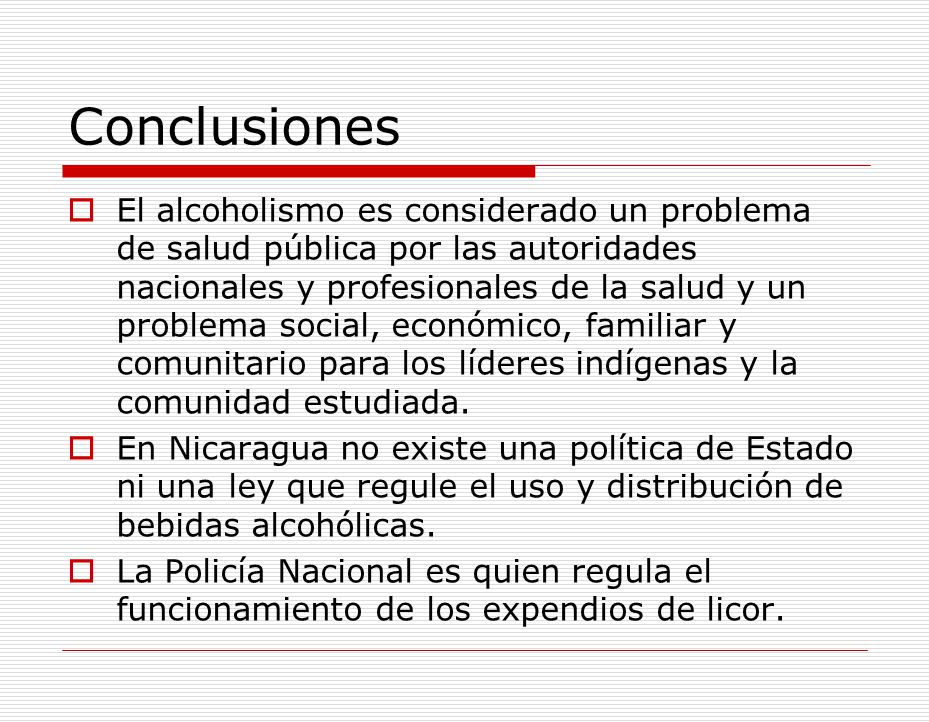 Conclusiones

El alcoholismo es considerado un problema de salud pública por las autoridades nacionales y profesionales de la salud y un problema social, económico, familiar y comunitario para los líderes indígenas y la comunidad estudiada.

En Nicaragua no existe una política de Estado ni una ley que regule el uso y distribución de bebidas alcohólicas.

La Policía Nacional es quien regula el funcionamiento de los expendios de licor.